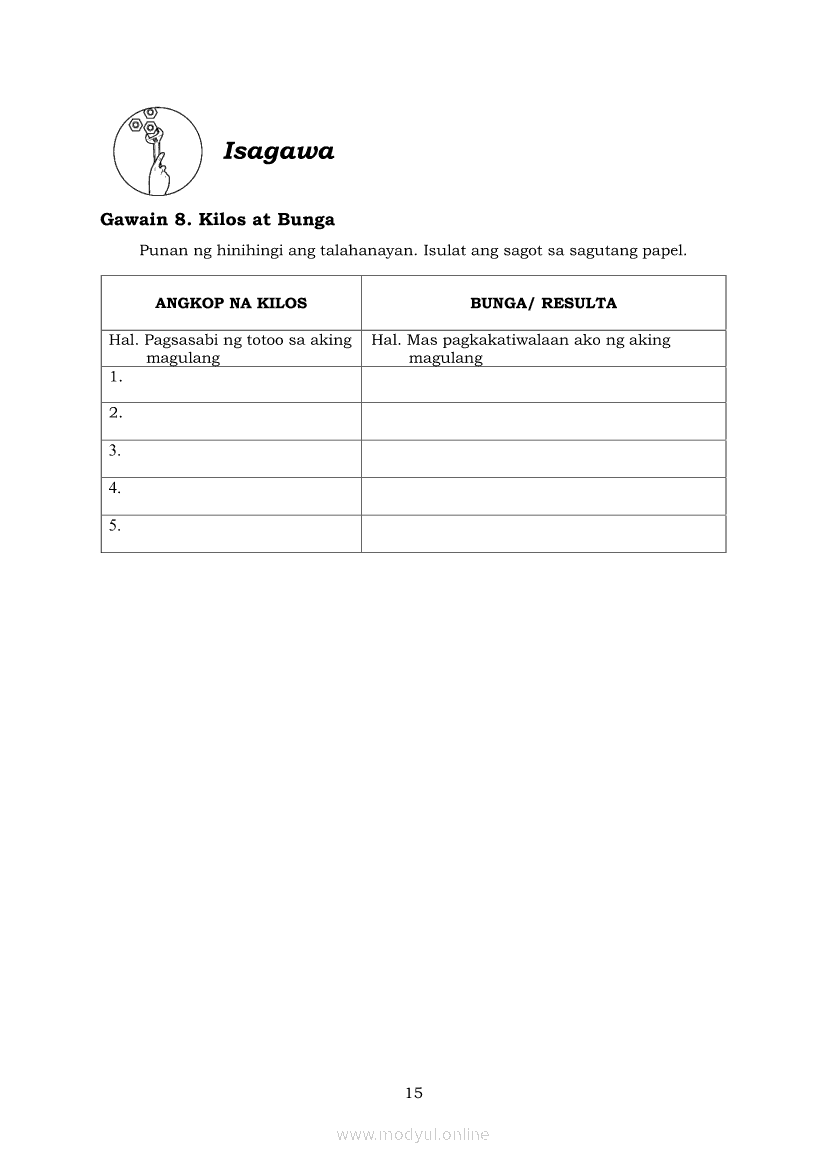 Isagawa

Gawain 8. Kilos at Bunga

Punan ng hinihingi ang talahanayan. Isulat ang sagot sa sagutang papel.

| ANGKOP NA KILOS | BUNGA/ RESULTA |
|---|---|
| Hal. Pagsasabi ng totoo sa aking magulang | Hal. Mas pagkakatiwalaan ako ng aking magulang |
| 1. | |
| 2. | |
| 3. | |
| 4. | |
| 5. | |

15

www.modyul.online